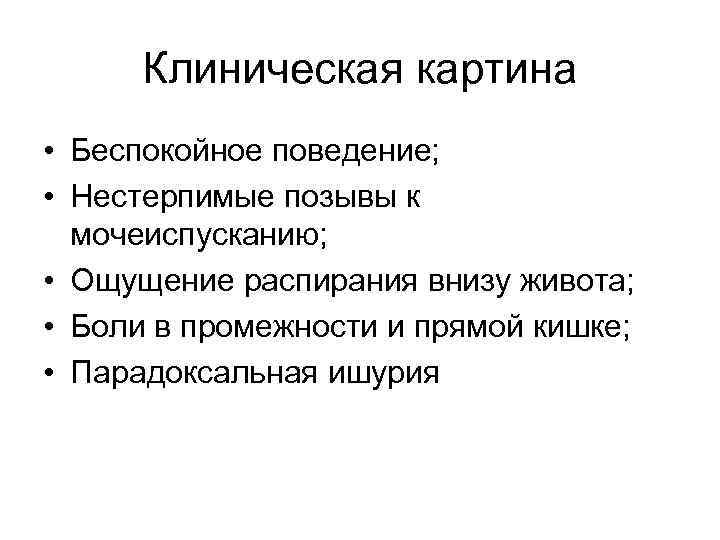 Клиническая картина

• Беспокойное поведение;
• Нестерпимые позывы к мочеиспусканию;
• Ощущение распирания внизу живота;
• Боли в промежности и прямой кишке;
• Парадоксальная ишурия